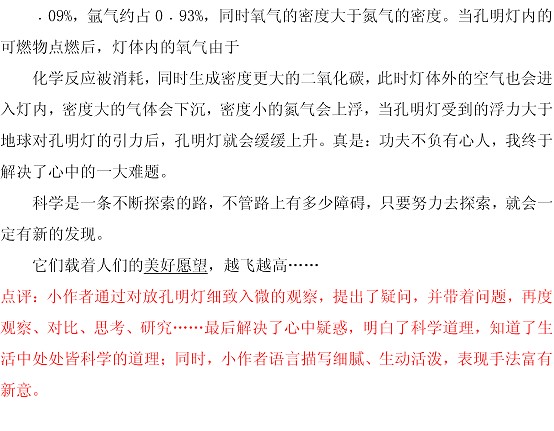 ．09%，氩气约占 0．93%，同时氧气的密度大于氮气的密度。当孔明灯内的可燃物点燃后，灯体内的氧气由于

化学反应被消耗，同时生成密度更大的二氧化碳，此时灯体外的空气也会进入灯内，密度大的气体会下沉，密度小的氮气会上浮，当孔明灯受到的浮力大于地球对孔明灯的引力后，孔明灯就会缓缓上升。真是：功夫不负有心人，我终于解决了心中的一大难题。

科学是一条不断探索的路，不管路上有多少障碍，只要努力去探索，就会一定有新的发现。

它们载着人们的美好愿望，越飞越高……

点评：小作者通过对放孔明灯细致入微的观察，提出了疑问，并带着问题，再度观察、对比、思考、研究……最后解决了心中疑惑，明白了科学道理，知道了生活中处处皆科学的道理；同时，小作者语言描写细腻、生动活泼，表现手法富有新意。